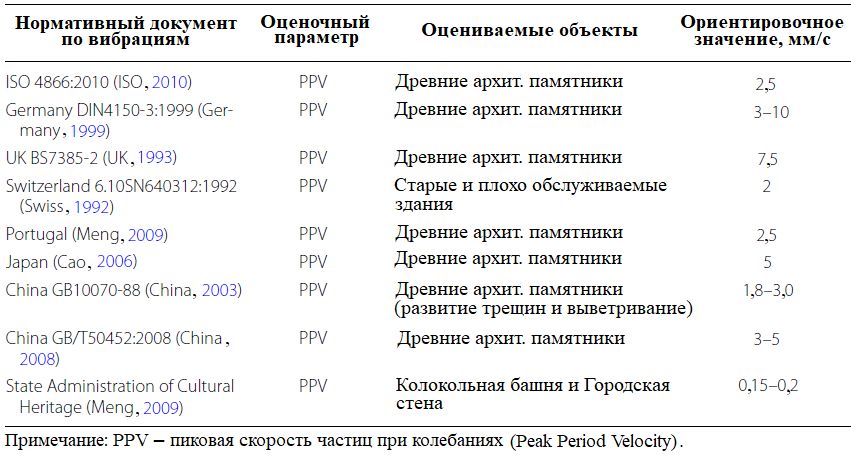 | Нормативный документ по вибрациям | Оценочный параметр | Оцениваемые объекты | Ориентировочное значение, мм/с |
|---|---|---|---|
| ISO 4866:2010 (ISO, 2010) | PPV | Древние архит. памятники | 2,5 |
| Germany DIN4150-3:1999 (Germany, 1999) | PPV | Древние архит. памятники | 3–10 |
| UK BS7385-2 (UK, 1993) | PPV | Древние архит. памятники | 7,5 |
| Switzerland 6.10SN640312:1992 (Swiss, 1992) | PPV | Старые и плохо обслуживаемые здания | 2 |
| Portugal (Meng, 2009) | PPV | Древние архит. памятники | 2,5 |
| Japan (Cao, 2006) | PPV | Древние архит. памятники | 5 |
| China GB10070-88 (China, 2003) | PPV | Древние архит. памятники (развитие трещин и выветривание) | 1,8–3,0 |
| China GB/T50452:2008 (China, 2008) | PPV | Древние архит. памятники | 3–5 |
| State Administration of Cultural Heritage (Meng, 2009) | PPV | Колокольная башня и Городская стена | 0,15–0,2 |

Примечание: PPV – пиковая скорость частиц при колебаниях (Peak Period Velocity).